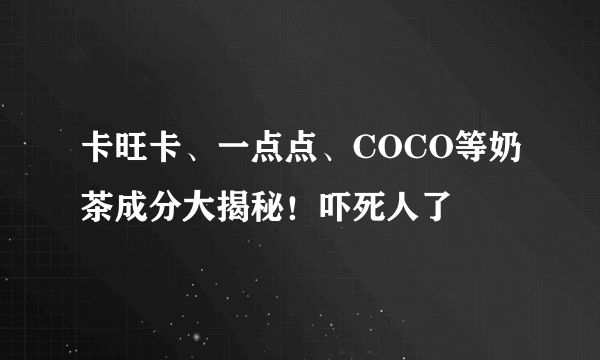 卡旺卡、一点点、COCO等奶茶成分大揭秘！吓死人了